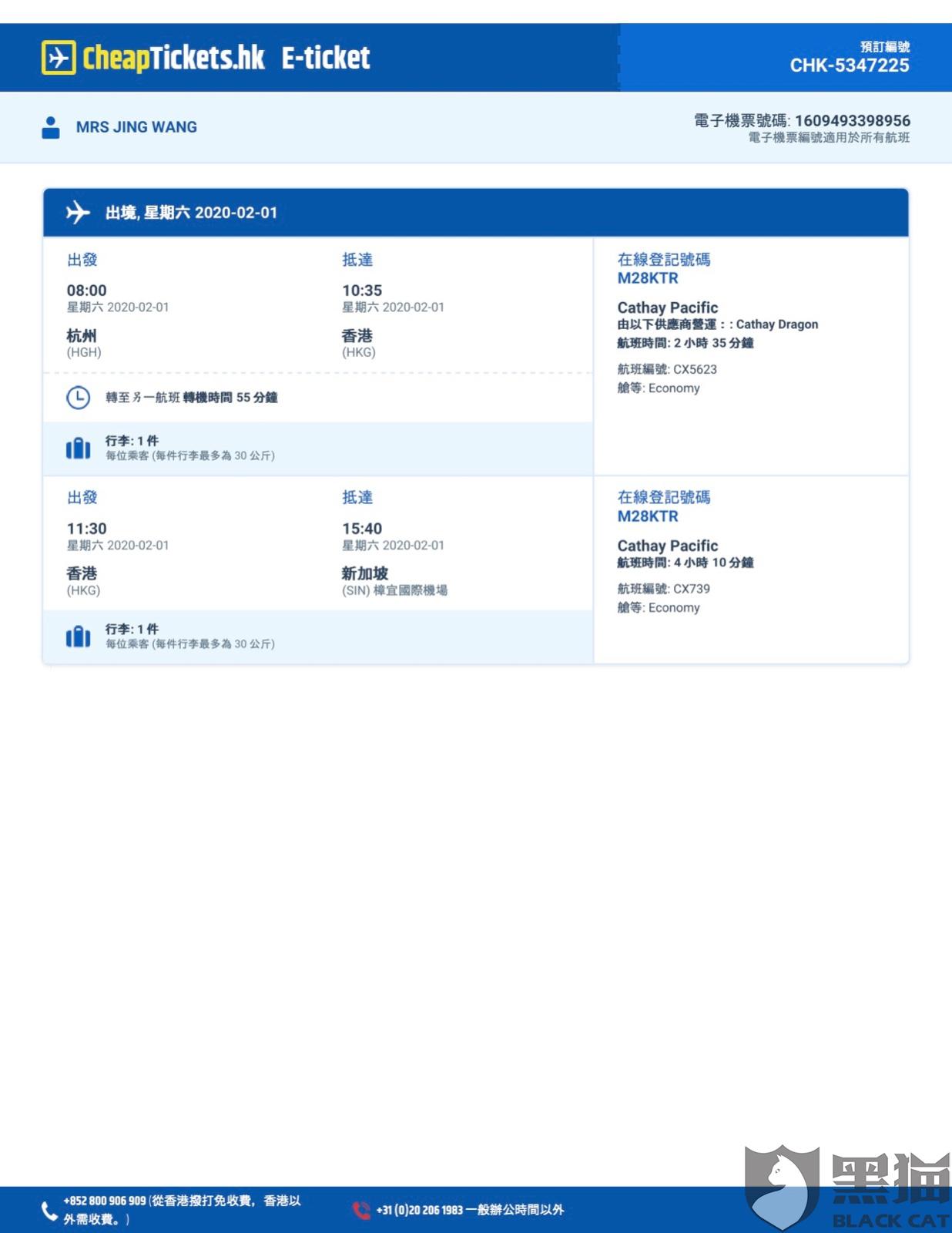 CheapTickets.hk E-ticket

預訂編號
CHK-5347225

MRS JING WANG

電子機票號碼: 1609493398956
電子機票編號適用於所有航班

出境, 星期六 2020-02-01

出發
08:00
星期六 2020-02-01
杭州
(HGH)

抵達
10:35
星期六 2020-02-01
香港
(HKG)

在線登記號碼
M28KTR
Cathay Pacific
由以下供應商營運：: Cathay Dragon
航班時間: 2 小時 35 分鐘
航班編號: CX5623
艙等: Economy

轉至另一航班 轉機時間 55 分鐘

行李: 1 件
每位乘客 (每件行李最多為 30 公斤)

出發
11:30
星期六 2020-02-01
香港
(HKG)

抵達
15:40
星期六 2020-02-01
新加坡
(SIN) 樟宜國際機場

在線登記號碼
M28KTR
Cathay Pacific
航班時間: 4 小時 10 分鐘
航班編號: CX739
艙等: Economy

行李: 1 件
每位乘客 (每件行李最多為 30 公斤)

+852 800 906 909 (從香港撥打免收費，香港以外需收費。)

+31 (0)20 206 1983 一般辦公時間以外

黑猫
BLACK CAT